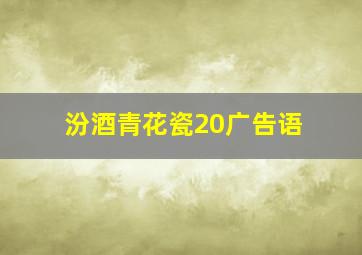 汾酒青花瓷20广告语